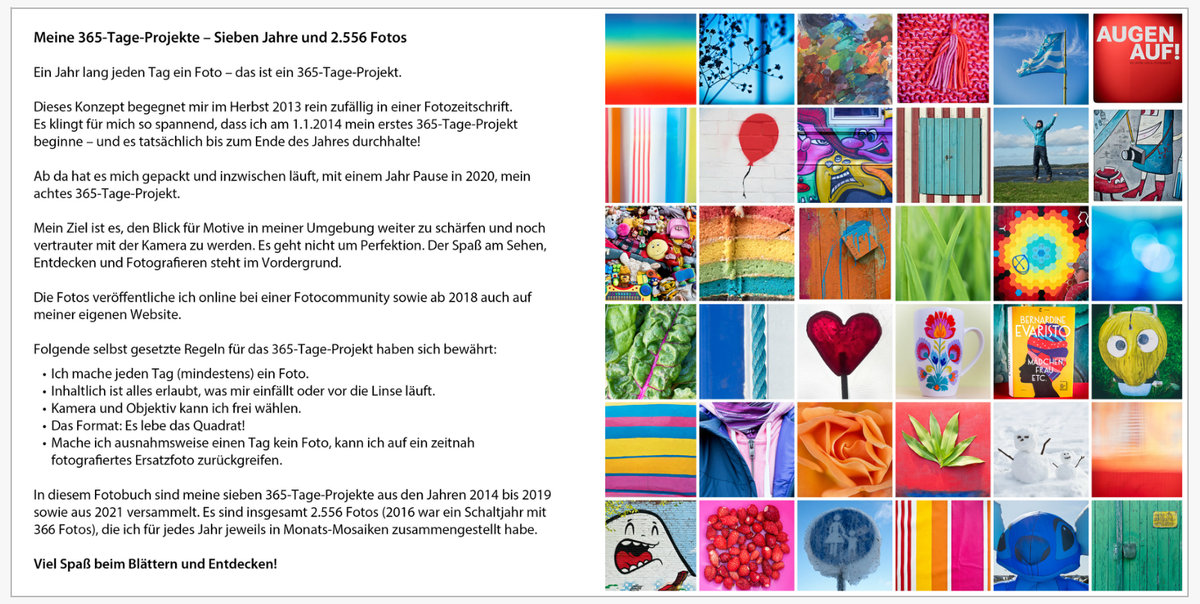 Meine 365-Tage-Projekte – Sieben Jahre und 2.556 Fotos

Ein Jahr lang jeden Tag ein Foto – das ist ein 365-Tage-Projekt.

Dieses Konzept begegnet mir im Herbst 2013 rein zufällig in einer Fotozeitschrift. Es klingt für mich so spannend, dass ich am 1.1.2014 mein erstes 365-Tage-Projekt beginne – und es tatsächlich bis zum Ende des Jahres durchhalte!

Ab da hat es mich gepackt und inzwischen läuft, mit einem Jahr Pause in 2020, mein achtes 365-Tage-Projekt.

Mein Ziel ist es, den Blick für Motive in meiner Umgebung weiter zu schärfen und noch vertrauter mit der Kamera zu werden. Es geht nicht um Perfektion. Der Spaß am Sehen, Entdecken und Fotografieren steht im Vordergrund.

Die Fotos veröffentliche ich online bei einer Fotocommunity sowie ab 2018 auch auf meiner eigenen Website.

Folgende selbst gesetzte Regeln für das 365-Tage-Projekt haben sich bewährt:
• Ich mache jeden Tag (mindestens) ein Foto.
• Inhaltlich ist alles erlaubt, was mir einfällt oder vor die Linse läuft.
• Kamera und Objektiv kann ich frei wählen.
• Das Format: Es lebe das Quadrat!
• Mache ich ausnahmsweise einen Tag kein Foto, kann ich auf ein zeitnah fotografiertes Ersatzfoto zurückgreifen.

In diesem Fotobuch sind meine sieben 365-Tage-Projekte aus den Jahren 2014 bis 2019 sowie aus 2021 versammelt. Es sind insgesamt 2.556 Fotos (2016 war ein Schaltjahr mit 366 Fotos), die ich für jedes Jahr jeweils in Monats-Mosaiken zusammengestellt habe.

Viel Spaß beim Blättern und Entdecken!

AUGEN AUF!

BERNARDINE EVARISTO MÄDCHEN, FRAU ETC.